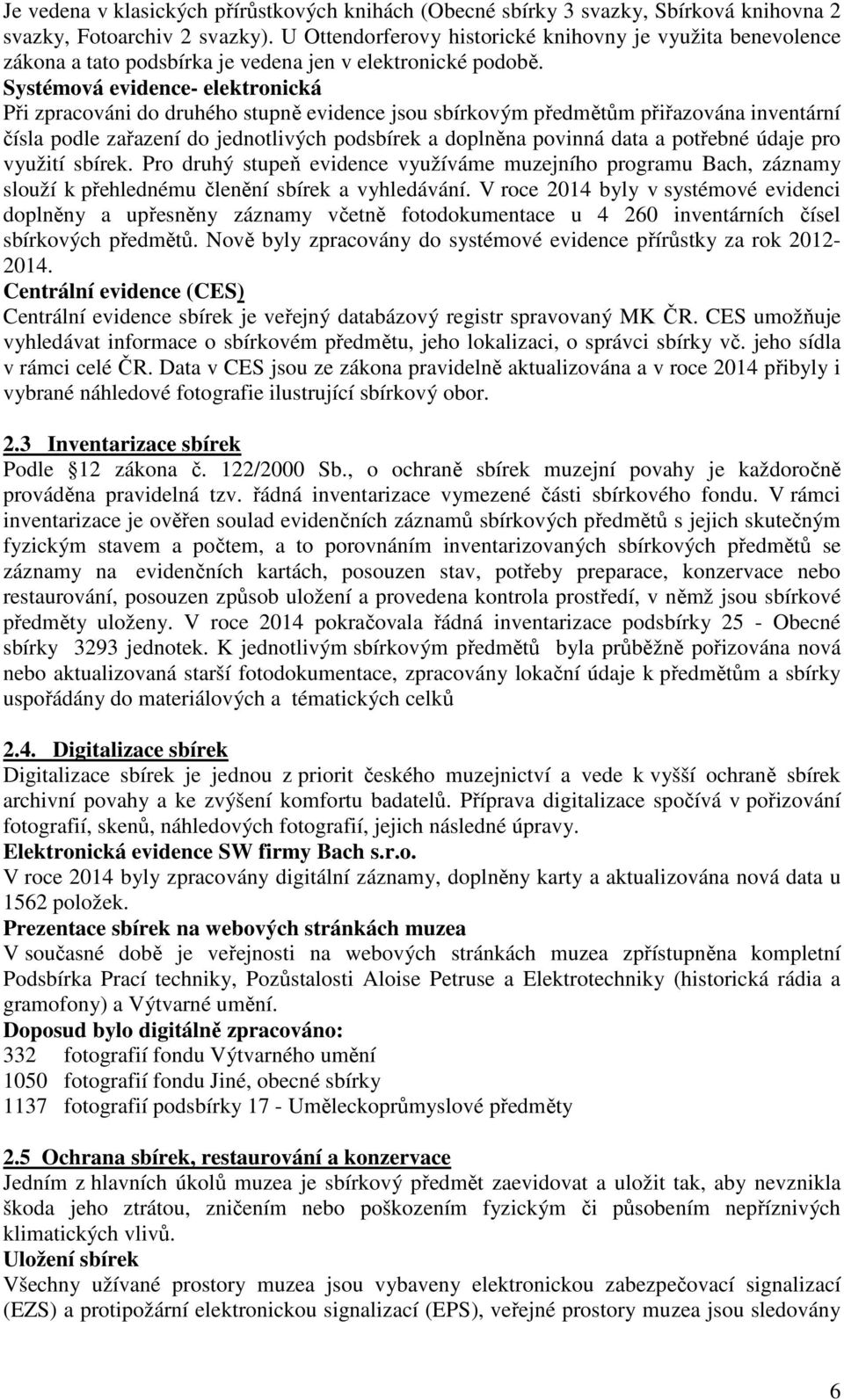 Je vedena v klasických přírůstkových knihách (Obecné sbírky 3 svazky, Sbírková knihovna 2 svazky, Fotoarchiv 2 svazky). U Ottendorferovy historické knihovny je využita benevolence zákona a tato podsbírka je vedena jen v elektronické podobě.
Systémová evidence- elektronická
Při zpracováni do druhého stupně evidence jsou sbírkovým předmětům přiřazována inventární čísla podle zařazení do jednotlivých podsbírek a doplněna povinná data a potřebné údaje pro využití sbírek. Pro druhý stupeň evidence využíváme muzejního programu Bach, záznamy slouží k přehlednému členění sbírek a vyhledávání. V roce 2014 byly v systémové evidenci doplněny a upřesněny záznamy včetně fotodokumentace u 4 260 inventárních čísel sbírkových předmětů. Nově byly zpracovány do systémové evidence přírůstky za rok 2012-2014.
Centrální evidence (CES)
Centrální evidence sbírek je veřejný databázový registr spravovaný MK ČR. CES umožňuje vyhledávat informace o sbírkovém předmětu, jeho lokalizaci, o správci sbírky vč. jeho sídla v rámci celé ČR. Data v CES jsou ze zákona pravidelně aktualizována a v roce 2014 přibyly i vybrané náhledové fotografie ilustrující sbírkový obor.

2.3 Inventarizace sbírek
Podle 12 zákona č. 122/2000 Sb., o ochraně sbírek muzejní povahy je každoročně prováděna pravidelná tzv. řádná inventarizace vymezené části sbírkového fondu. V rámci inventarizace je ověřen soulad evidenčních záznamů sbírkových předmětů s jejich skutečným fyzickým stavem a počtem, a to porovnáním inventarizovaných sbírkových předmětů se záznamy na evidenčních kartách, posouzen stav, potřeby preparace, konzervace nebo restaurování, posouzen způsob uložení a provedena kontrola prostředí, v němž jsou sbírkové předměty uloženy. V roce 2014 pokračovala řádná inventarizace podsbírky 25 - Obecné sbírky 3293 jednotek. K jednotlivým sbírkovým předmětů byla průběžně pořizována nová nebo aktualizovaná starší fotodokumentace, zpracovány lokační údaje k předmětům a sbírky uspořádány do materiálových a tématických celků

2.4. Digitalizace sbírek
Digitalizace sbírek je jednou z priorit českého muzejnictví a vede k vyšší ochraně sbírek archivní povahy a ke zvýšení komfortu badatelů. Příprava digitalizace spočívá v pořizování fotografií, skenů, náhledových fotografií, jejich následné úpravy.
Elektronická evidence SW firmy Bach s.r.o.
V roce 2014 byly zpracovány digitální záznamy, doplněny karty a aktualizována nová data u 1562 položek.
Prezentace sbírek na webových stránkách muzea
V současné době je veřejnosti na webových stránkách muzea zpřístupněna kompletní Podsbírka Prací techniky, Pozůstalosti Aloise Petruse a Elektrotechniky (historická rádia a gramofony) a Výtvarné umění.
Doposud bylo digitálně zpracováno:
332 fotografií fondu Výtvarného umění
1050 fotografií fondu Jiné, obecné sbírky
1137 fotografií podsbírky 17 - Uměleckoprůmyslové předměty

2.5 Ochrana sbírek, restaurování a konzervace
Jedním z hlavních úkolů muzea je sbírkový předmět zaevidovat a uložit tak, aby nevznikla škoda jeho ztrátou, zničením nebo poškozením fyzickým či působením nepříznivých klimatických vlivů.
Uložení sbírek
Všechny užívané prostory muzea jsou vybaveny elektronickou zabezpečovací signalizací (EZS) a protipožární elektronickou signalizací (EPS), veřejné prostory muzea jsou sledovány

6